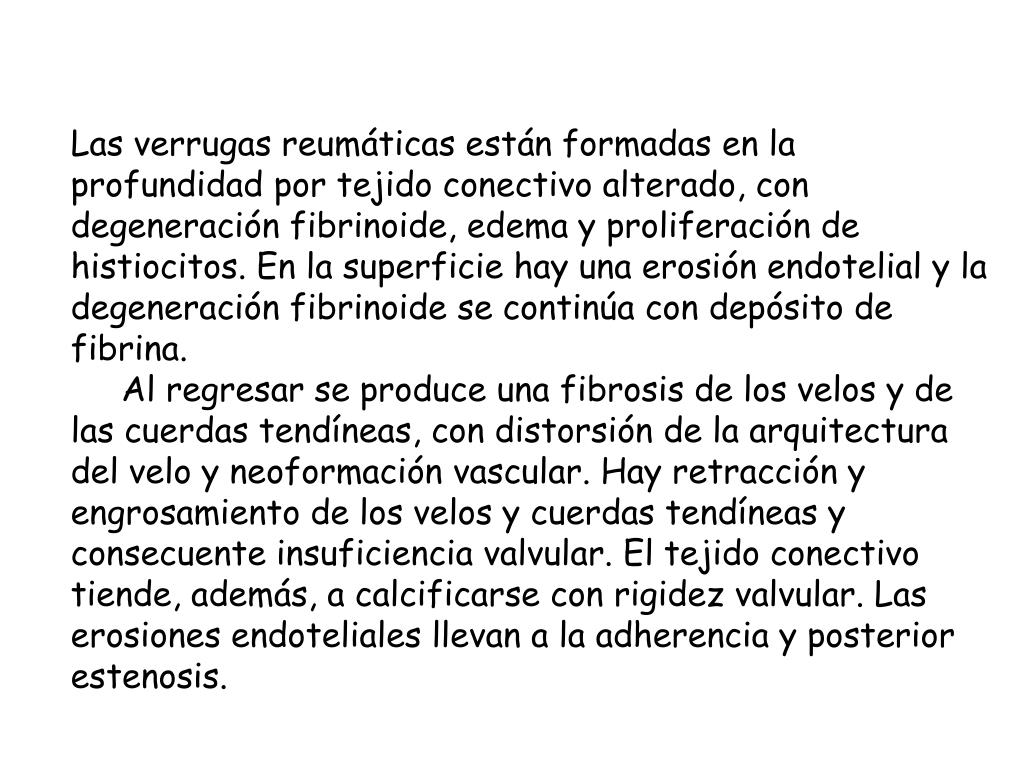 Las verrugas reumáticas están formadas en la profundidad por tejido conectivo alterado, con degeneración fibrinoide, edema y proliferación de histiocitos. En la superficie hay una erosión endotelial y la degeneración fibrinoide se continúa con depósito de fibrina.

Al regresar se produce una fibrosis de los velos y de las cuerdas tendíneas, con distorsión de la arquitectura del velo y neoformación vascular. Hay retracción y engrosamiento de los velos y cuerdas tendíneas y consecuente insuficiencia valvular. El tejido conectivo tiende, además, a calcificarse con rigidez valvular. Las erosiones endoteliales llevan a la adherencia y posterior estenosis.